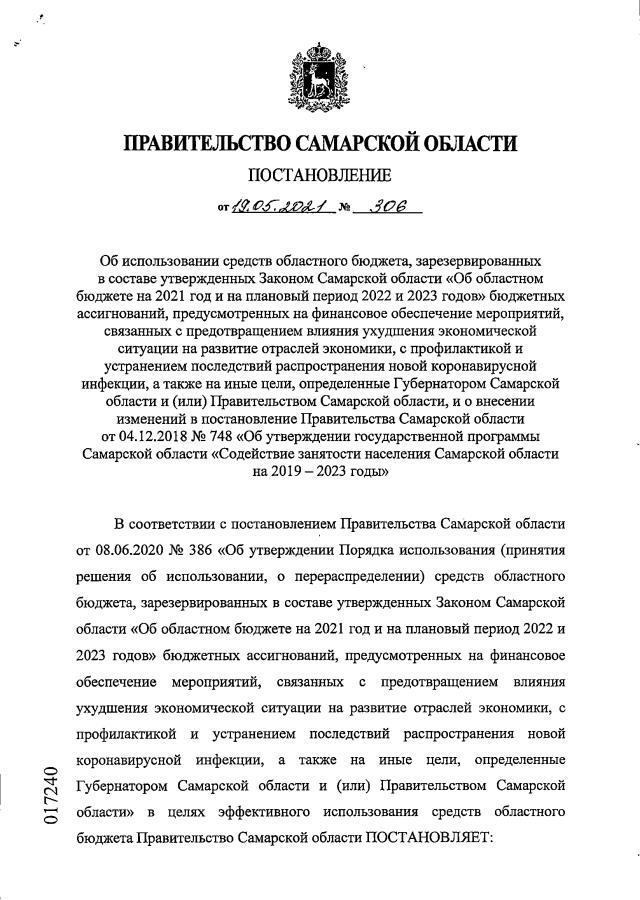 ПРАВИТЕЛЬСТВО САМАРСКОЙ ОБЛАСТИ

ПОСТАНОВЛЕНИЕ

от 19.05.2021 № 306

Об использовании средств областного бюджета, зарезервированных в составе утвержденных Законом Самарской области «Об областном бюджете на 2021 год и на плановый период 2022 и 2023 годов» бюджетных ассигнований, предусмотренных на финансовое обеспечение мероприятий, связанных с предотвращением влияния ухудшения экономической ситуации на развитие отраслей экономики, с профилактикой и устранением последствий распространения новой коронавирусной инфекции, а также на иные цели, определенные Губернатором Самарской области и (или) Правительством Самарской области, и о внесении изменений в постановление Правительства Самарской области от 04.12.2018 № 748 «Об утверждении государственной программы Самарской области «Содействие занятости населения Самарской области на 2019 – 2023 годы»

В соответствии с постановлением Правительства Самарской области от 08.06.2020 № 386 «Об утверждении Порядка использования (принятия решения об использовании, о перераспределении) средств областного бюджета, зарезервированных в составе утвержденных Законом Самарской области «Об областном бюджете на 2021 год и на плановый период 2022 и 2023 годов» бюджетных ассигнований, предусмотренных на финансовое обеспечение мероприятий, связанных с предотвращением влияния ухудшения экономической ситуации на развитие отраслей экономики, с профилактикой и устранением последствий распространения новой коронавирусной инфекции, а также на иные цели, определенные Губернатором Самарской области и (или) Правительством Самарской области» в целях эффективного использования средств областного бюджета Правительство Самарской области ПОСТАНОВЛЯЕТ:

017240